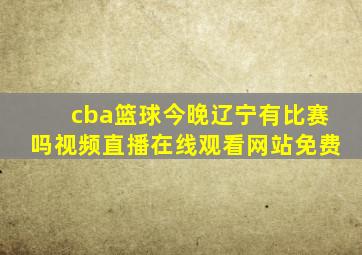 cba篮球今晚辽宁有比赛吗视频直播在线观看网站免费